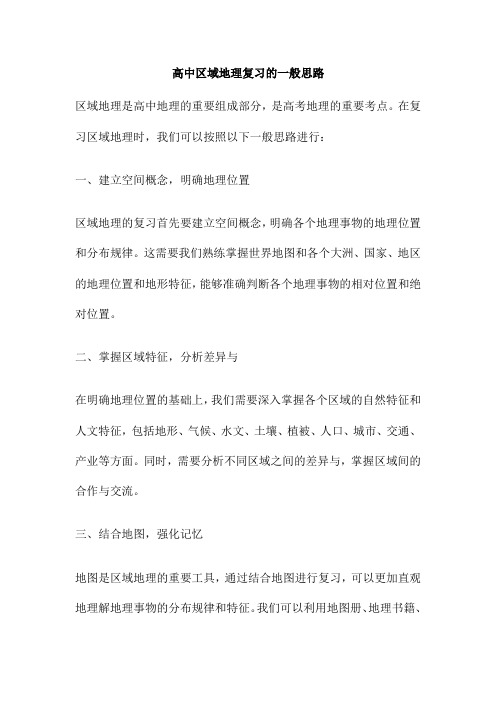 高中区域地理复习的一般思路

区域地理是高中地理的重要组成部分，是高考地理的重要考点。在复习区域地理时，我们可以按照以下一般思路进行：

一、建立空间概念，明确地理位置

区域地理的复习首先要建立空间概念，明确各个地理事物的地理位置和分布规律。这需要我们熟练掌握世界地图和各个大洲、国家、地区的地理位置和地形特征，能够准确判断各个地理事物的相对位置和绝对位置。

二、掌握区域特征，分析差异与

在明确地理位置的基础上，我们需要深入掌握各个区域的自然特征和人文特征，包括地形、气候、水文、土壤、植被、人口、城市、交通、产业等方面。同时，需要分析不同区域之间的差异与，掌握区域间的合作与交流。

三、结合地图，强化记忆

地图是区域地理的重要工具，通过结合地图进行复习，可以更加直观地理解地理事物的分布规律和特征。我们可以利用地图册、地理书籍、